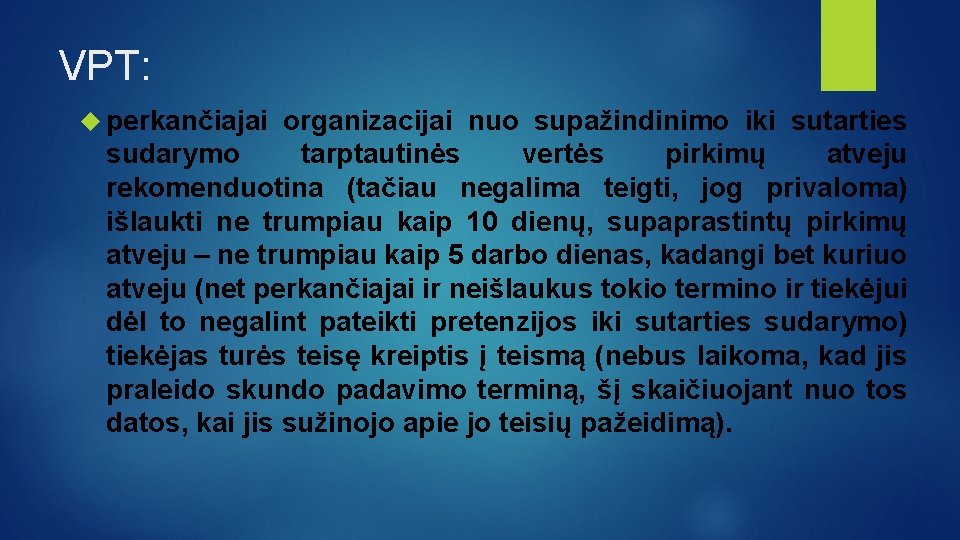 VPT:

perkančiajai organizacijai nuo supažindinimo iki sutarties sudarymo tarptautinės vertės pirkimų atveju rekomenduotina (tačiau negalima teigti, jog privaloma) išlaukti ne trumpiau kaip 10 dienų, supaprastintų pirkimų atveju – ne trumpiau kaip 5 darbo dienas, kadangi bet kuriuo atveju (net perkančiajai ir neišlaukus tokio termino ir tiekėjui dėl to negalint pateikti pretenzijos iki sutarties sudarymo) tiekėjas turės teisę kreiptis į teismą (nebus laikoma, kad jis praleido skundo padavimo terminą, šį skaičiuojant nuo tos datos, kai jis sužinojo apie jo teisių pažeidimą).